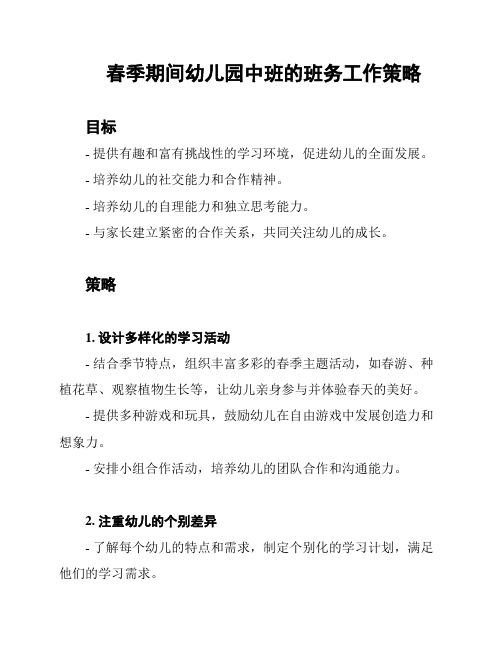 春季期间幼儿园中班的班务工作策略

目标

- 提供有趣和富有挑战性的学习环境，促进幼儿的全面发展。

- 培养幼儿的社交能力和合作精神。

- 培养幼儿的自理能力和独立思考能力。

- 与家长建立紧密的合作关系，共同关注幼儿的成长。

策略

1. 设计多样化的学习活动

- 结合季节特点，组织丰富多彩的春季主题活动，如春游、种植花草、观察植物生长等，让幼儿亲身参与并体验春天的美好。

- 提供多种游戏和玩具，鼓励幼儿在自由游戏中发展创造力和想象力。

- 安排小组合作活动，培养幼儿的团队合作和沟通能力。

2. 注重幼儿的个别差异

- 了解每个幼儿的特点和需求，制定个别化的学习计划，满足他们的学习需求。